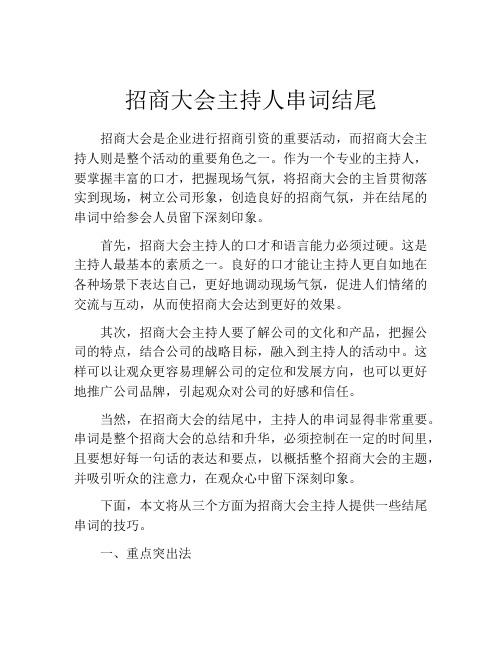 招商大会主持人串词结尾

招商大会是企业进行招商引资的重要活动，而招商大会主持人则是整个活动的重要角色之一。作为一个专业的主持人，要掌握丰富的口才，把握现场气氛，将招商大会的主旨贯彻落实到现场，树立公司形象，创造良好的招商气氛，并在结尾的串词中给参会人员留下深刻印象。

首先，招商大会主持人的口才和语言能力必须过硬。这是主持人最基本的素质之一。良好的口才能让主持人更自如地在各种场景下表达自己，更好地调动现场气氛，促进人们情绪的交流与互动，从而使招商大会达到更好的效果。

其次，招商大会主持人要了解公司的文化和产品，把握公司的特点，结合公司的战略目标，融入到主持人的活动中。这样可以让观众更容易理解公司的定位和发展方向，也可以更好地推广公司品牌，引起观众对公司的好感和信任。

当然，在招商大会的结尾中，主持人的串词显得非常重要。串词是整个招商大会的总结和升华，必须控制在一定的时间里，且要想好每一句话的表达和要点，以概括整个招商大会的主题，并吸引听众的注意力，在观众心中留下深刻印象。

下面，本文将从三个方面为招商大会主持人提供一些结尾串词的技巧。

一、重点突出法